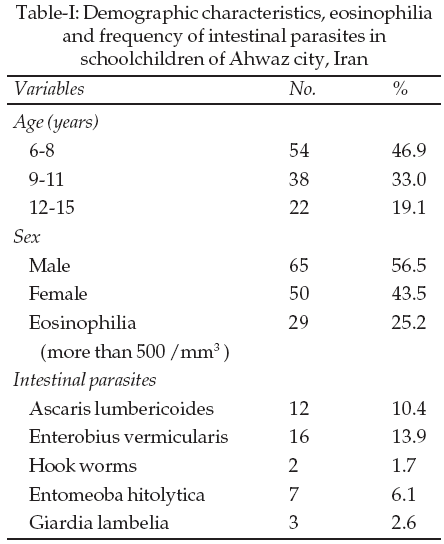 Table-I: Demographic characteristics, eosinophilia and frequency of intestinal parasites in schoolchildren of Ahwaz city, Iran

| Variables | No. | % |
|---|---|---|
| Age (years) | | |
| 6-8 | 54 | 46.9 |
| 9-11 | 38 | 33.0 |
| 12-15 | 22 | 19.1 |
| Sex | | |
| Male | 65 | 56.5 |
| Female | 50 | 43.5 |
| Eosinophilia (more than 500 /$mm^3$) | 29 | 25.2 |
| Intestinal parasites | | |
| Ascaris lumbericoides | 12 | 10.4 |
| Enterobius vermicularis | 16 | 13.9 |
| Hook worms | 2 | 1.7 |
| Entomeoba hitolytica | 7 | 6.1 |
| Giardia lambelia | 3 | 2.6 |